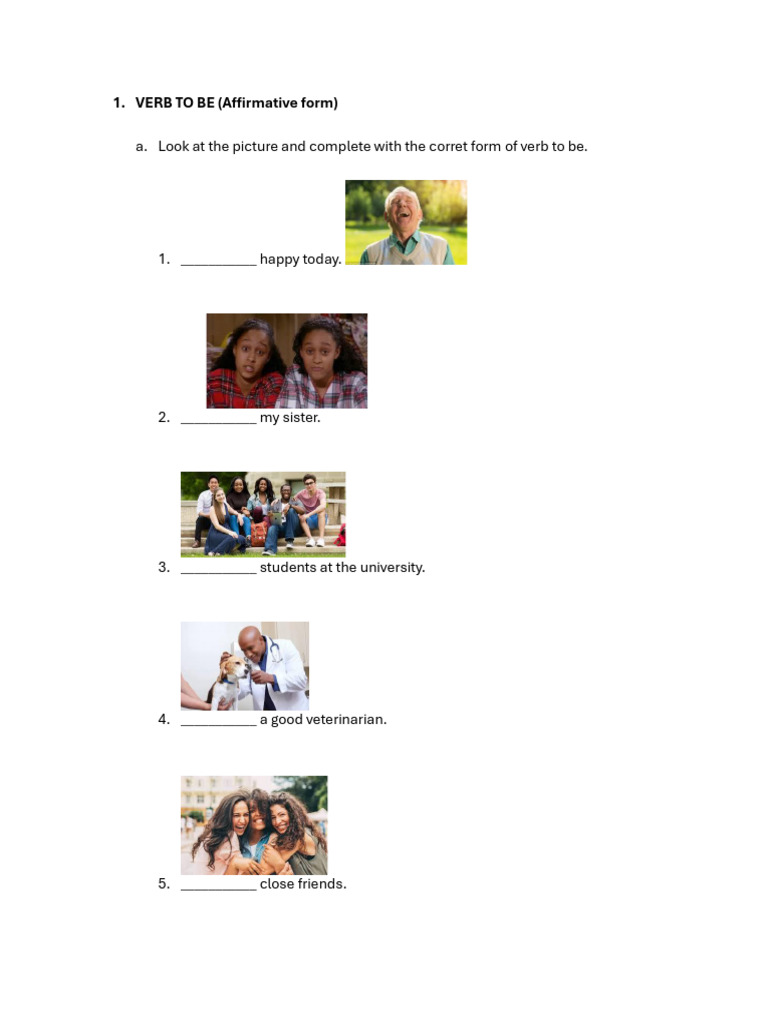 1. VERB TO BE (Affirmative form)

a. Look at the picture and complete with the corret form of verb to be.

1. __________ happy today.

2. __________ my sister.

3. __________ students at the university.

4. __________ a good veterinarian.

5. __________ close friends.